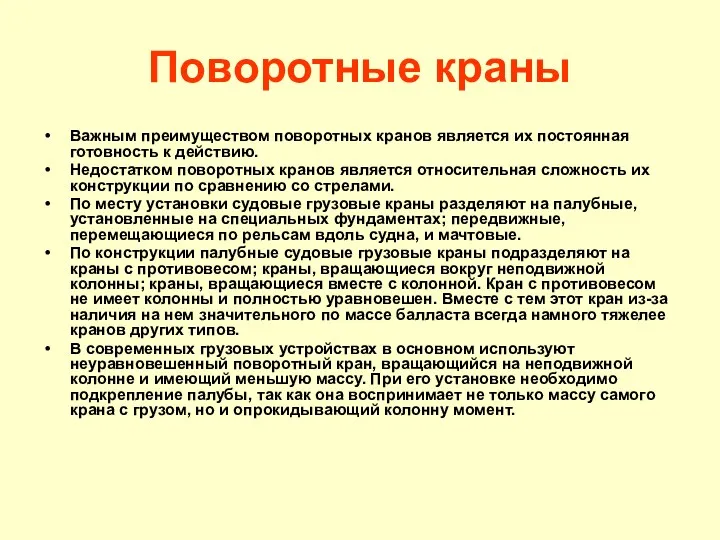 Поворотные краны

• Важным преимуществом поворотных кранов является их постоянная готовность к действию.
• Недостатком поворотных кранов является относительная сложность их конструкции по сравнению со стрелами.
• По месту установки судовые грузовые краны разделяют на палубные, установленные на специальных фундаментах; передвижные, перемещающиеся по рельсам вдоль судна, и мачтовые.
• По конструкции палубные судовые грузовые краны подразделяют на краны с противовесом; краны, вращающиеся вокруг неподвижной колонны; краны, вращающиеся вместе с колонной. Кран с противовесом не имеет колонны и полностью уравновешен. Вместе с тем этот кран из-за наличия на нем значительного по массе балласта всегда намного тяжелее кранов других типов.
• В современных грузовых устройствах в основном используют неуравновешенный поворотный кран, вращающийся на неподвижной колонне и имеющий меньшую массу. При его установке необходимо подкрепление палубы, так как она воспринимает не только массу самого крана с грузом, но и опрокидывающий колонну момент.